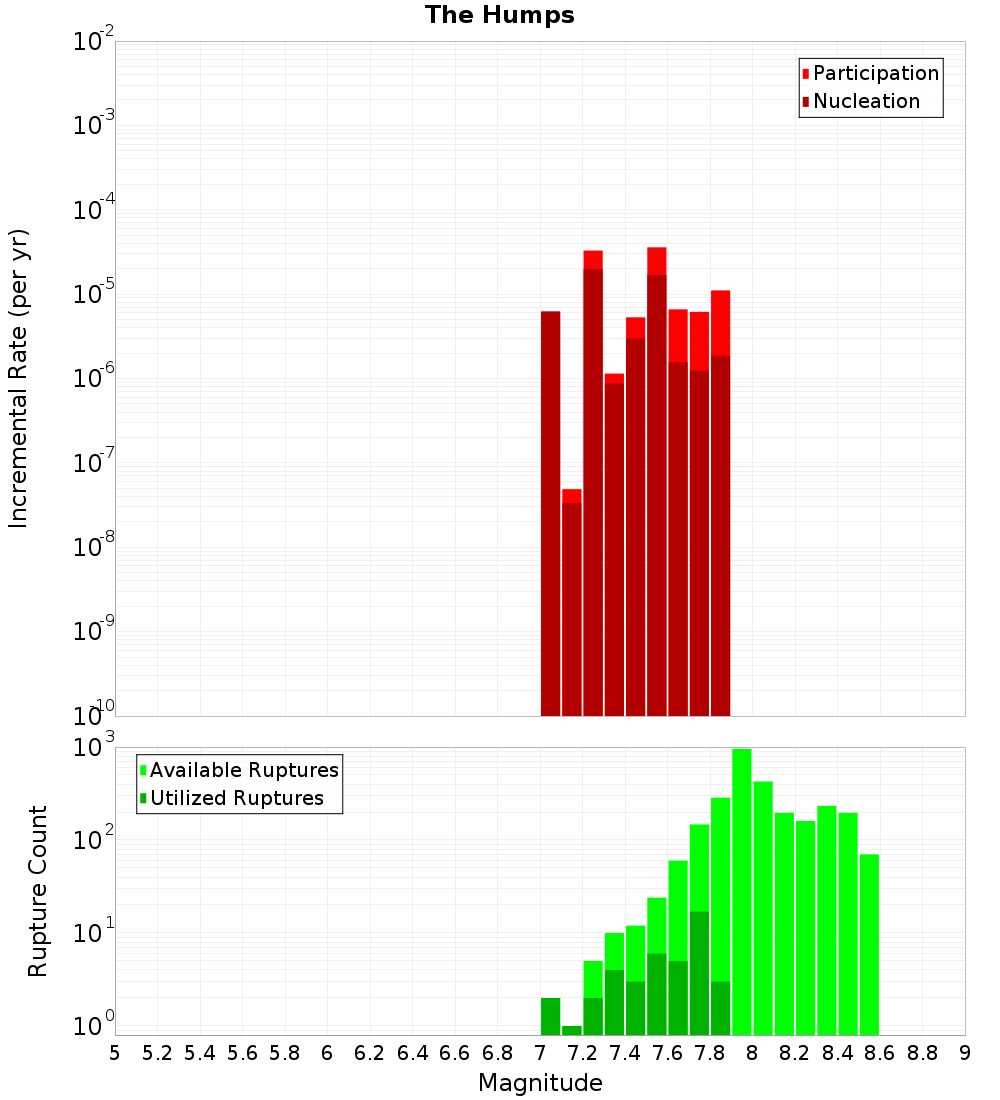 The Humps

Participation
Nucleation

Incremental Rate (per yr)

$10^{-2}$
$10^{-3}$
$10^{-4}$
$10^{-5}$
$10^{-6}$
$10^{-7}$
$10^{-8}$
$10^{-9}$
$10^{-10}$

Available Ruptures
Utilized Ruptures

Rupture Count

$10^{3}$
$10^{2}$
$10^{1}$
$10^{0}$

5 5.2 5.4 5.6 5.8 6 6.2 6.4 6.6 6.8 7 7.2 7.4 7.6 7.8 8 8.2 8.4 8.6 8.8 9

Magnitude